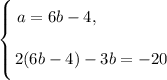 $\begin{cases} a = 6b - 4, \\ 2(6b - 4) - 3b = -20 \end{cases}$